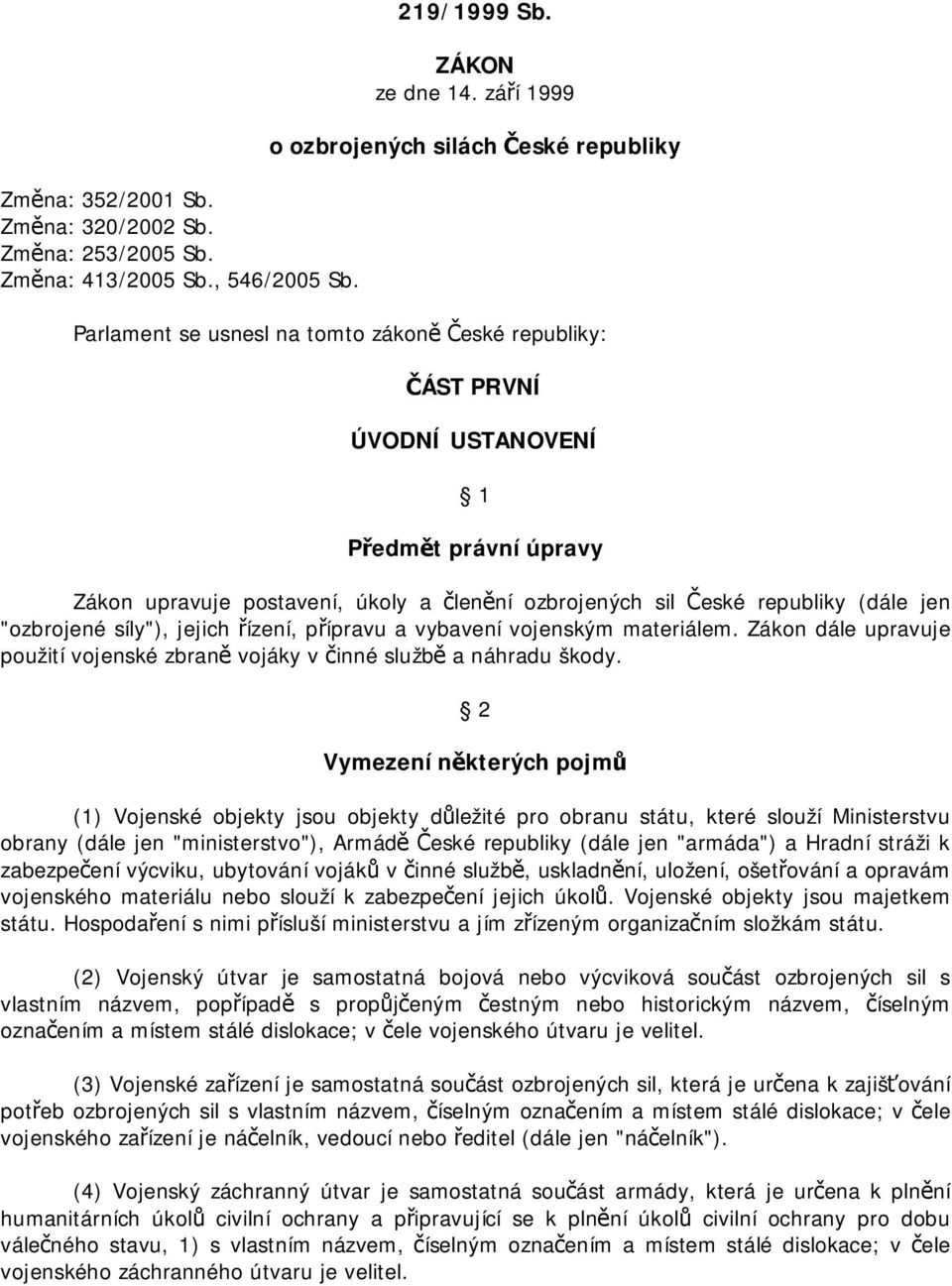 219/1999 Sb.

ZÁKON
ze dne 14. září 1999

o ozbrojených silách České republiky

Změna: 352/2001 Sb.
Změna: 320/2002 Sb.
Změna: 253/2005 Sb.
Změna: 413/2005 Sb., 546/2005 Sb.

Parlament se usnesl na tomto zákoně České republiky:

ČÁST PRVNÍ

ÚVODNÍ USTANOVENÍ

1

Předmět právní úpravy

Zákon upravuje postavení, úkoly a členění ozbrojených sil České republiky (dále jen "ozbrojené síly"), jejich řízení, přípravu a vybavení vojenským materiálem. Zákon dále upravuje použití vojenské zbraně vojáky v činné službě a náhradu škody.

2

Vymezení některých pojmů

(1) Vojenské objekty jsou objekty důležité pro obranu státu, které slouží Ministerstvu obrany (dále jen "ministerstvo"), Armádě České republiky (dále jen "armáda") a Hradní stráži k zabezpečení výcviku, ubytování vojáků v činné službě, uskladnění, uložení, ošetřování a opravám vojenského materiálu nebo slouží k zabezpečení jejich úkolů. Vojenské objekty jsou majetkem státu. Hospodaření s nimi přísluší ministerstvu a jím zřízeným organizačním složkám státu.

(2) Vojenský útvar je samostatná bojová nebo výcviková součást ozbrojených sil s vlastním názvem, popřípadě s propůjčeným čestným nebo historickým názvem, číselným označením a místem stálé dislokace; v čele vojenského útvaru je velitel.

(3) Vojenské zařízení je samostatná součást ozbrojených sil, která je určena k zajišťování potřeb ozbrojených sil s vlastním názvem, číselným označením a místem stálé dislokace; v čele vojenského zařízení je náčelník, vedoucí nebo ředitel (dále jen "náčelník").

(4) Vojenský záchranný útvar je samostatná součást armády, která je určena k plnění humanitárních úkolů civilní ochrany a připravující se k plnění úkolů civilní ochrany pro dobu válečného stavu, 1) s vlastním názvem, číselným označením a místem stálé dislokace; v čele vojenského záchranného útvaru je velitel.